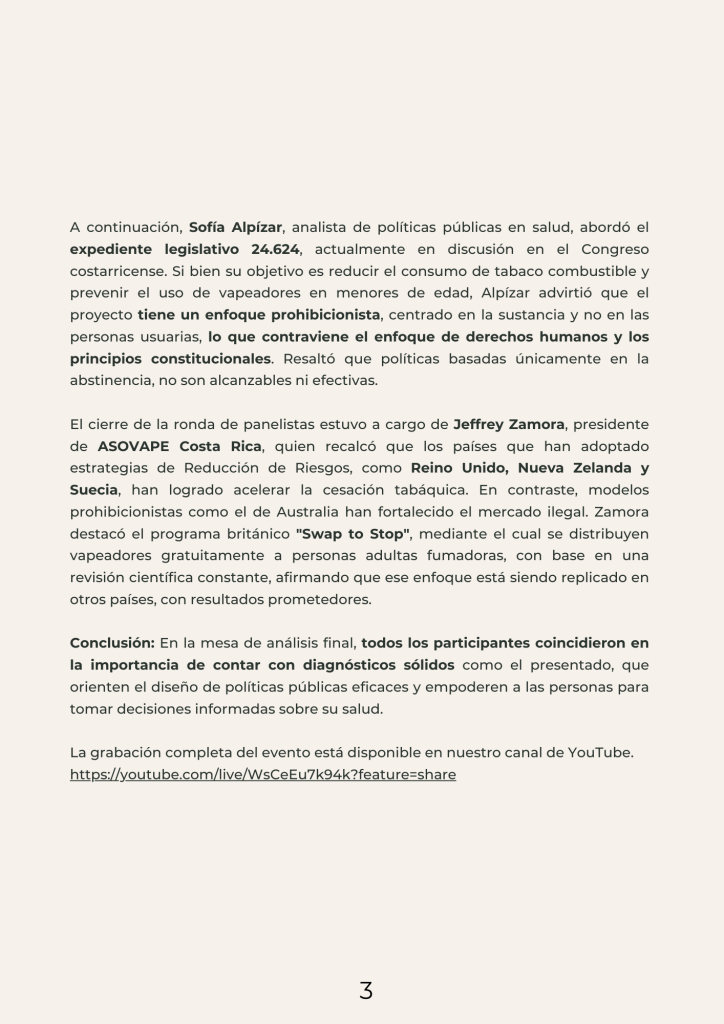 A continuación, Sofía Alpízar, analista de políticas públicas en salud, abordó el expediente legislativo 24.624, actualmente en discusión en el Congreso costarricense. Si bien su objetivo es reducir el consumo de tabaco combustible y prevenir el uso de vapeadores en menores de edad, Alpízar advirtió que el proyecto tiene un enfoque prohibicionista, centrado en la sustancia y no en las personas usuarias, lo que contraviene el enfoque de derechos humanos y los principios constitucionales. Resaltó que políticas basadas únicamente en la abstinencia, no son alcanzables ni efectivas.

El cierre de la ronda de panelistas estuvo a cargo de Jeffrey Zamora, presidente de ASOVAPE Costa Rica, quien recalcó que los países que han adoptado estrategias de Reducción de Riesgos, como Reino Unido, Nueva Zelanda y Suecia, han logrado acelerar la cesación tabáquica. En contraste, modelos prohibicionistas como el de Australia han fortalecido el mercado ilegal. Zamora destacó el programa británico "Swap to Stop", mediante el cual se distribuyen vapeadores gratuitamente a personas adultas fumadoras, con base en una revisión científica constante, afirmando que ese enfoque está siendo replicado en otros países, con resultados prometedores.

Conclusión: En la mesa de análisis final, todos los participantes coincidieron en la importancia de contar con diagnósticos sólidos como el presentado, que orienten el diseño de políticas públicas eficaces y empoderen a las personas para tomar decisiones informadas sobre su salud.

La grabación completa del evento está disponible en nuestro canal de YouTube.
https://youtube.com/live/WsCeEu7k94k?feature=share

3